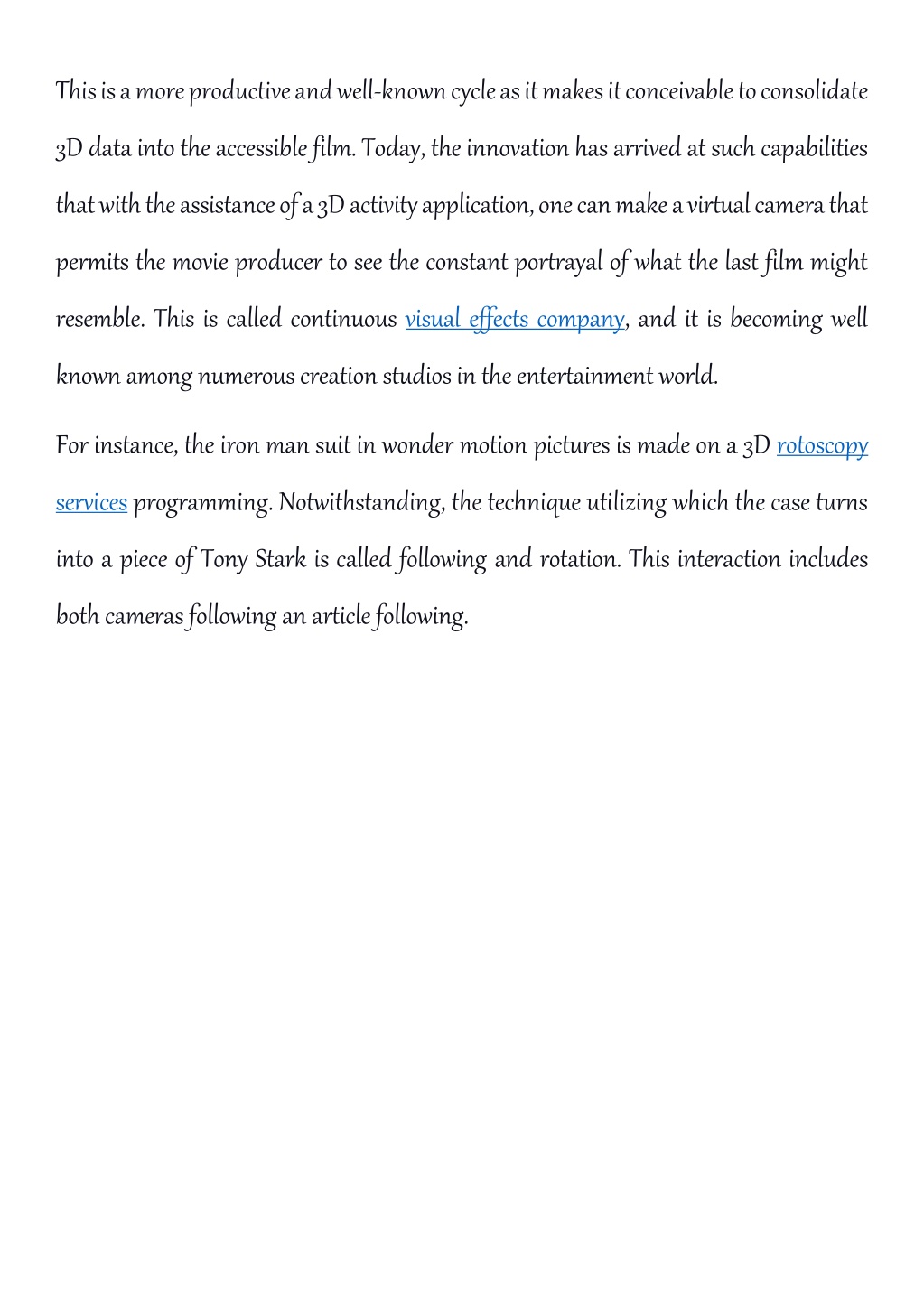 This is a more productive and well-known cycle as it makes it conceivable to consolidate 3D data into the accessible film. Today, the innovation has arrived at such capabilities that with the assistance of a 3D activity application, one can make a virtual camera that permits the movie producer to see the constant portrayal of what the last film might resemble. This is called continuous visual effects company, and it is becoming well known among numerous creation studios in the entertainment world.

For instance, the iron man suit in wonder motion pictures is made on a 3D rotoscopy services programming. Notwithstanding, the technique utilizing which the case turns into a piece of Tony Stark is called following and rotation. This interaction includes both cameras following an article following.